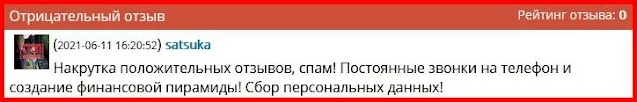 Отрицательный отзыв

Рейтинг отзыва: 0

(2021-06-11 16:20:52) satsuka

Накрутка положительных отзывов, спам! Постоянные звонки на телефон и создание финансовой пирамиды! Сбор персональных данных!